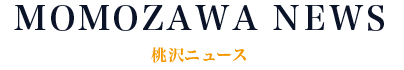 MOMOZAWA NEWS

桃沢ニュース